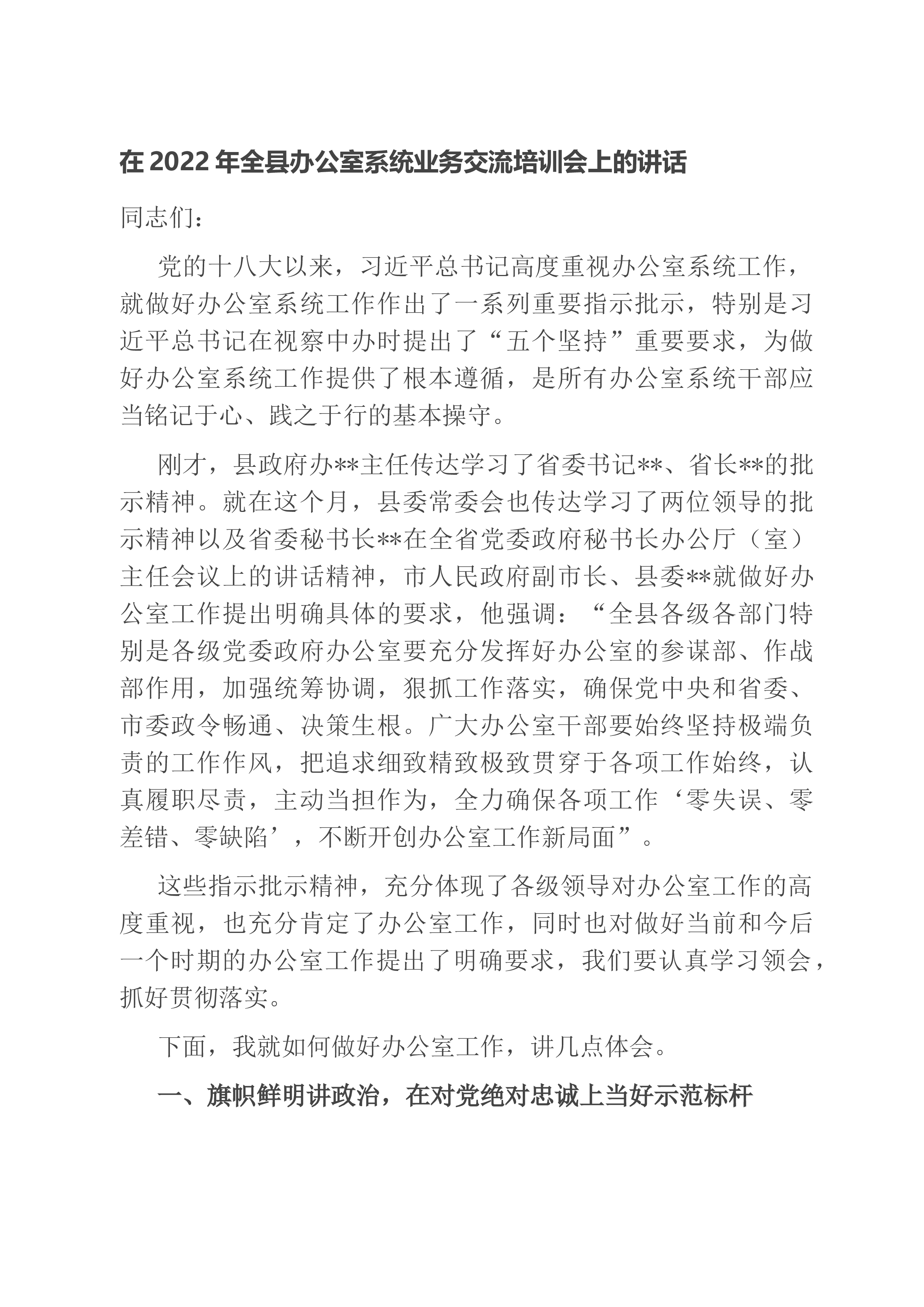 在2022年全县办公室系统业务交流培训会上的讲话

同志们：

党的十八大以来，习近平总书记高度重视办公室系统工作，就做好办公室系统工作作出了一系列重要指示批示，特别是习近平总书记在视察中办时提出了“五个坚持”重要要求，为做好办公室系统工作提供了根本遵循，是所有办公室系统干部应当铭记于心、践之于行的基本操守。

刚才，县政府办**主任传达学习了省委书记**、省长**的批示精神。就在这个月，县委常委会也传达学习了两位领导的批示精神以及省委秘书长**在全省党委政府秘书长办公厅（室）主任会议上的讲话精神，市人民政府副市长、县委**就做好办公室工作提出明确具体的要求，他强调：“全县各级各部门特别是各级党委政府办公室要充分发挥好办公室的参谋部、作战部作用，加强统筹协调，狠抓工作落实，确保党中央和省委、市委政令畅通、决策生根。广大办公室干部要始终坚持极端负责的工作作风，把追求细致精致极致贯穿于各项工作始终，认真履职尽责，主动当担作为，全力确保各项工作‘零失误、零差错、零缺陷’，不断开创办公室工作新局面”。

这些指示批示精神，充分体现了各级领导对办公室工作的高度重视，也充分肯定了办公室工作，同时也对做好当前和今后一个时期的办公室工作提出了明确要求，我们要认真学习领会，抓好贯彻落实。

下面，我就如何做好办公室工作，讲几点体会。

一、旗帜鲜明讲政治，在对党绝对忠诚上当好示范标杆